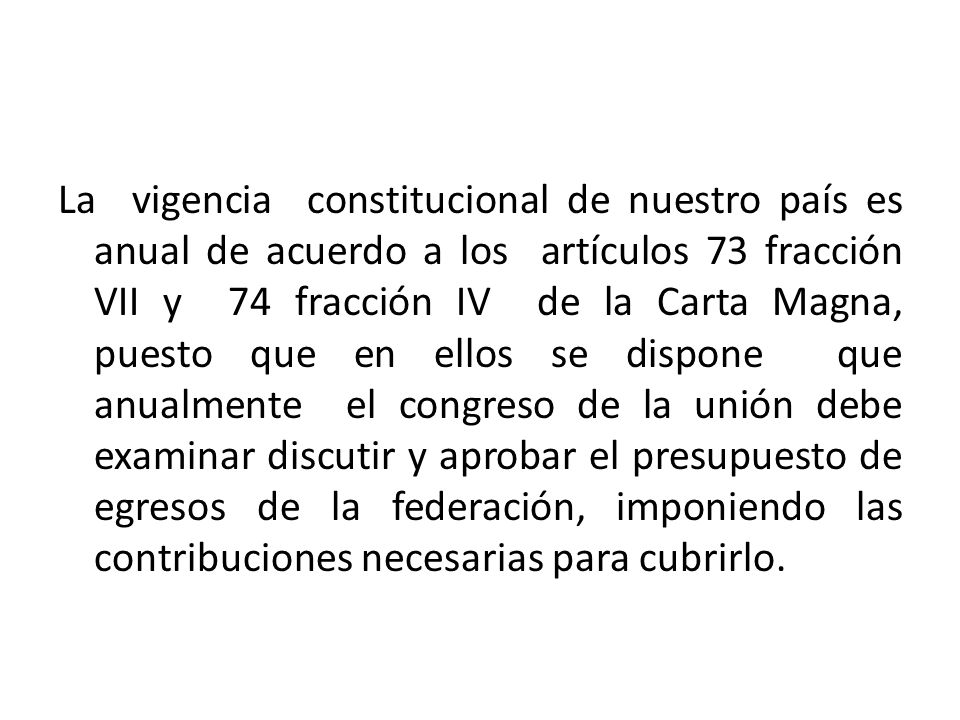 La vigencia constitucional de nuestro país es anual de acuerdo a los artículos 73 fracción VII y 74 fracción IV de la Carta Magna, puesto que en ellos se dispone que anualmente el congreso de la unión debe examinar discutir y aprobar el presupuesto de egresos de la federación, imponiendo las contribuciones necesarias para cubrirlo.